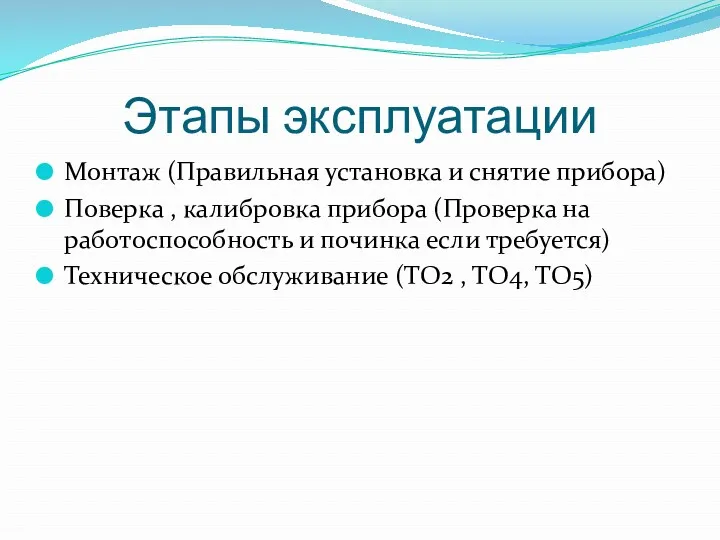 Этапы эксплуатации

Монтаж (Правильная установка и снятие прибора)

Поверка , калибровка прибора (Проверка на работоспособность и починка если требуется)

Техническое обслуживание (ТО2 , ТО4, ТО5)